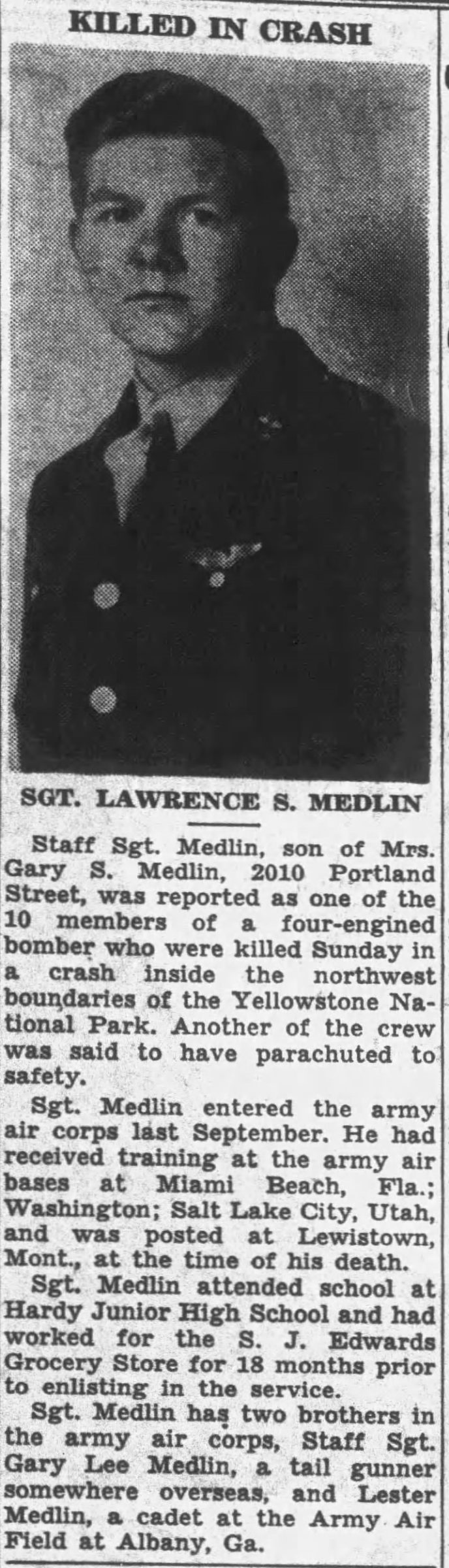 KILLED IN CRASH

SGT. LAWRENCE S. MEDLIN

Staff Sgt. Medlin, son of Mrs. Gary S. Medlin, 2010 Portland Street, was reported as one of the 10 members of a four-engined bomber who were killed Sunday in a crash inside the northwest boundaries of the Yellowstone National Park. Another of the crew was said to have parachuted to safety.

Sgt. Medlin entered the army air corps last September. He had received training at the army air bases at Miami Beach, Fla.; Washington; Salt Lake City, Utah, and was posted at Lewistown, Mont., at the time of his death.

Sgt. Medlin attended school at Hardy Junior High School and had worked for the S. J. Edwards Grocery Store for 18 months prior to enlisting in the service.

Sgt. Medlin has two brothers in the army air corps, Staff Sgt. Gary Lee Medlin, a tail gunner somewhere overseas, and Lester Medlin, a cadet at the Army Air Field at Albany, Ga.